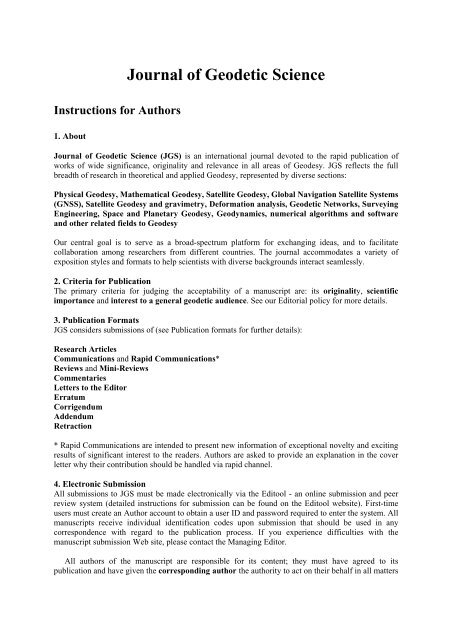 Journal of Geodetic Science

Instructions for Authors

1. About

Journal of Geodetic Science (JGS) is an international journal devoted to the rapid publication of works of wide significance, originality and relevance in all areas of Geodesy. JGS reflects the full breadth of research in theoretical and applied Geodesy, represented by diverse sections:

Physical Geodesy, Mathematical Geodesy, Satellite Geodesy, Global Navigation Satellite Systems (GNSS), Satellite Geodesy and gravimetry, Deformation analysis, Geodetic Networks, Surveying Engineering, Space and Planetary Geodesy, Geodynamics, numerical algorithms and software and other related fields to Geodesy

Our central goal is to serve as a broad-spectrum platform for exchanging ideas, and to facilitate collaboration among researchers from different countries. The journal accommodates a variety of exposition styles and formats to help scientists with diverse backgrounds interact seamlessly.

2. Criteria for Publication
The primary criteria for judging the acceptability of a manuscript are: its originality, scientific importance and interest to a general geodetic audience. See our Editorial policy for more details.

3. Publication Formats
JGS considers submissions of (see Publication formats for further details):

Research Articles
Communications and Rapid Communications*
Reviews and Mini-Reviews
Commentaries
Letters to the Editor
Erratum
Corrigendum
Addendum
Retraction

* Rapid Communications are intended to present new information of exceptional novelty and exciting results of significant interest to the readers. Authors are asked to provide an explanation in the cover letter why their contribution should be handled via rapid channel.

4. Electronic Submission
All submissions to JGS must be made electronically via the Editool - an online submission and peer review system (detailed instructions for submission can be found on the Editool website). First-time users must create an Author account to obtain a user ID and password required to enter the system. All manuscripts receive individual identification codes upon submission that should be used in any correspondence with regard to the publication process. If you experience difficulties with the manuscript submission Web site, please contact the Managing Editor.

All authors of the manuscript are responsible for its content; they must have agreed to its publication and have given the corresponding author the authority to act on their behalf in all matters